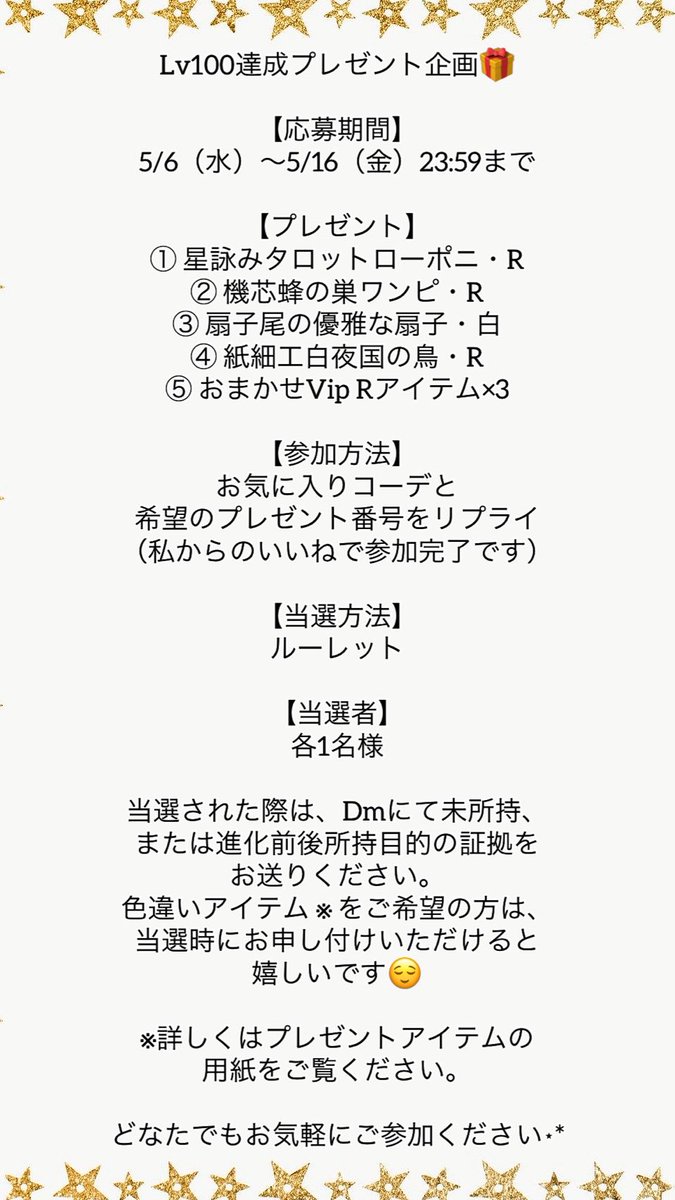 Lv100達成プレゼント企画🎁

【応募期間】
5/6（水）〜5/16（金）23:59まで

【プレゼント】
① 星詠みタロットローポニ・R
② 機芯蜂の巣ワンピ・R
③ 扇子尾の優雅な扇子・白
④ 紙細工白夜国の鳥・R
⑤ おまかせVip Rアイテム×3

【参加方法】
お気に入りコーデと
希望のプレゼント番号をリプライ
（私からのいいねで参加完了です）

【当選方法】
ルーレット

【当選者】
各1名様

当選された際は、Dmにて未所持、
または進化前後所持目的の証拠を
お送りください。
色違いアイテム※をご希望の方は、
当選時にお申し付けいただけると
嬉しいです😌

※詳しくはプレゼントアイテムの
用紙をご覧ください。

どなたでもお気軽にご参加ください⋆*